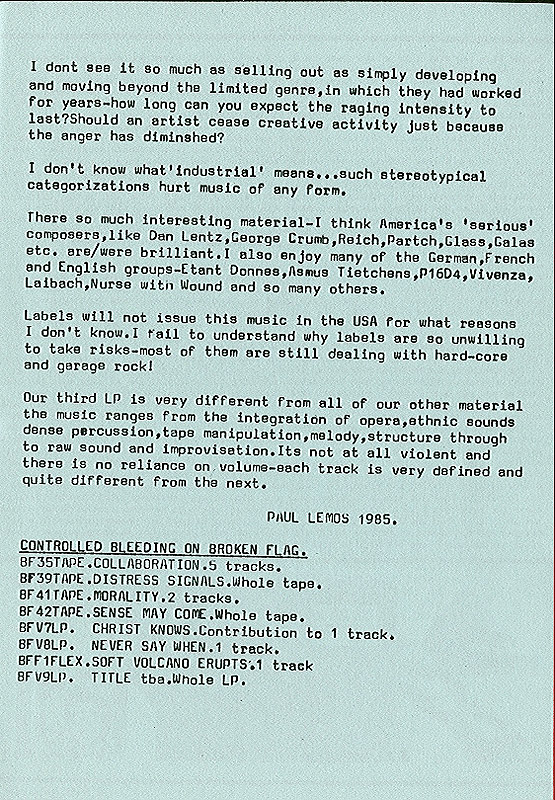 I dont see it so much as selling out as simply developing and moving beyond the limited genre,in which they had worked for years-how long can you expect the raging intensity to last?Should an artist cease creative activity just because the anger has diminished?

I don't know what'industrial' means...such stereotypical categorizations hurt music of any form.

There so much interesting material-I think America's 'serious' composers,like Dan Lentz,George Crumb,Reich,Partch,Glass,Galas etc. are/were brilliant.I also enjoy many of the German,French and English groups-Etant Donnes,Asmus Tietchens,P16D4,Vivenza, Laibach,Nurse with Wound and so many others.

Labels will not issue this music in the USA for what reasons I don't know.I fail to understand why labels are so unwilling to take risks-most of them are still dealing with hard-core and garage rock!

Our third LP is very different from all of our other material the music ranges from the integration of opera,ethnic sounds dense percussion,tape manipulation,melody,structure through to raw sound and improvisation.Its not at all violent and there is no reliance on volume-each track is very defined and quite different from the next.

PAUL LEMOS 1985.

CONTROLLED BLEEDING ON BROKEN FLAG.
BF35TAPE.COLLABORATION.5 tracks.
BF39TAPE.DISTRESS SIGNALS.Whole tape.
BF41TAPE.MORALITY.2 tracks.
BF42TAPE.SENSE MAY COME.Whole tape.
BFV7LP. CHRIST KNOWS.Contribution to 1 track.
BFV8LP. NEVER SAY WHEN.1 track.
BFF1FLEX.SOFT VOLCANO ERUPTS.1 track
BFV9LP. TITLE tba.Whole LP.